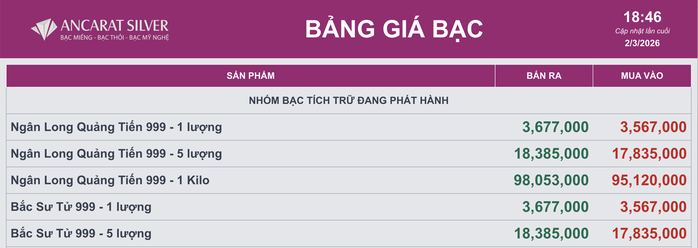 ANCARAT SILVER
BẠC MIẾNG - BẠC THỎI - BẠC MỸ NGHỆ

BẢNG GIÁ BẠC

18:46
Cập nhật lần cuối
2/3/2026

| SẢN PHẨM | BÁN RA | MUA VÀO |
|---|---|---|
| NHÓM BẠC TÍCH TRỮ ĐANG PHÁT HÀNH | | |
| Ngân Long Quảng Tiến 999 - 1 lượng | 3,677,000 | 3,567,000 |
| Ngân Long Quảng Tiến 999 - 5 lượng | 18,385,000 | 17,835,000 |
| Ngân Long Quảng Tiến 999 - 1 Kilo | 98,053,000 | 95,120,000 |
| Bắc Sư Tử 999 - 1 lượng | 3,677,000 | 3,567,000 |
| Bắc Sư Tử 999 - 5 lượng | 18,385,000 | 17,835,000 |